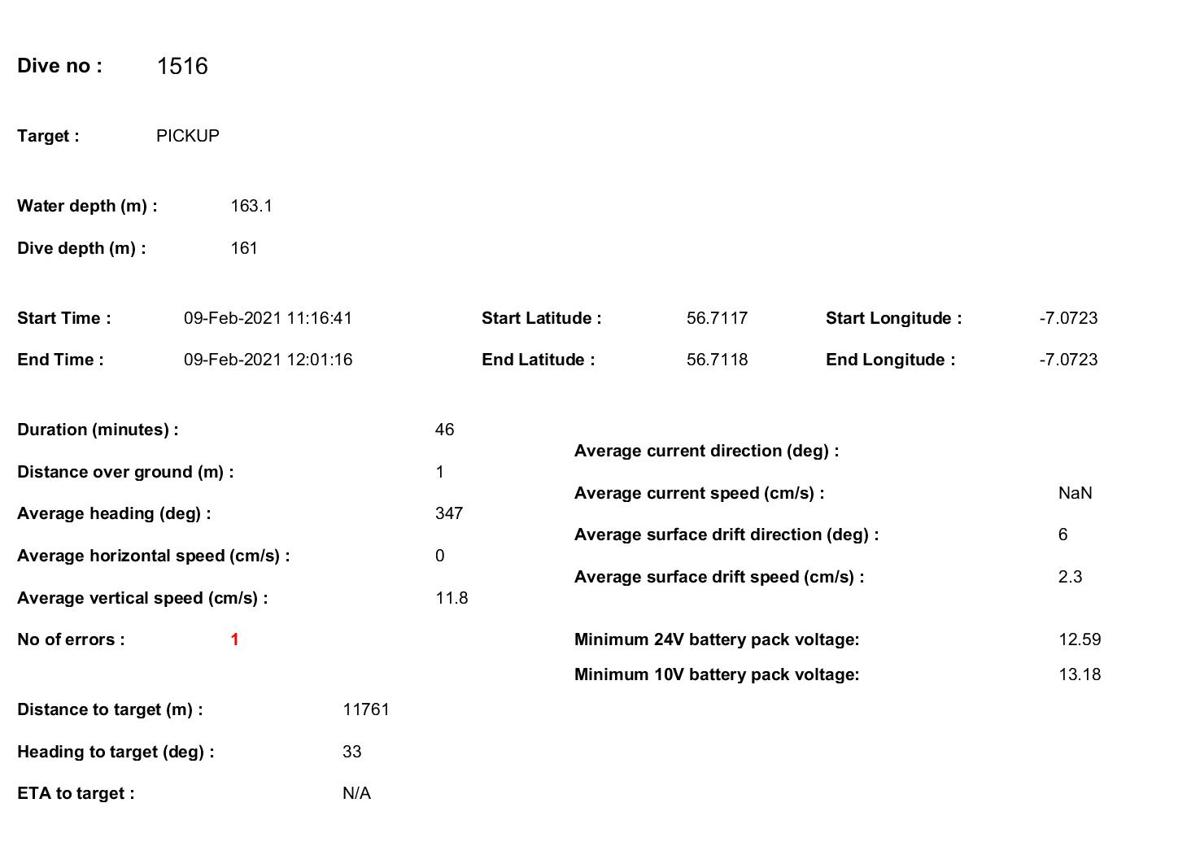 Dive no : 1516

Target : PICKUP

Water depth (m) : 163.1

Dive depth (m) : 161

Start Time : 09-Feb-2021 11:16:41

End Time : 09-Feb-2021 12:01:16

Start Latitude : 56.7117

End Latitude : 56.7118

Start Longitude : -7.0723

End Longitude : -7.0723

Duration (minutes) : 46

Distance over ground (m) : 1

Average heading (deg) : 347

Average horizontal speed (cm/s) : 0

Average vertical speed (cm/s) : 11.8

No of errors : 1

Distance to target (m) : 11761

Heading to target (deg) : 33

ETA to target : N/A

Average current direction (deg) :

Average current speed (cm/s) : NaN

Average surface drift direction (deg) : 6

Average surface drift speed (cm/s) : 2.3

Minimum 24V battery pack voltage: 12.59

Minimum 10V battery pack voltage: 13.18